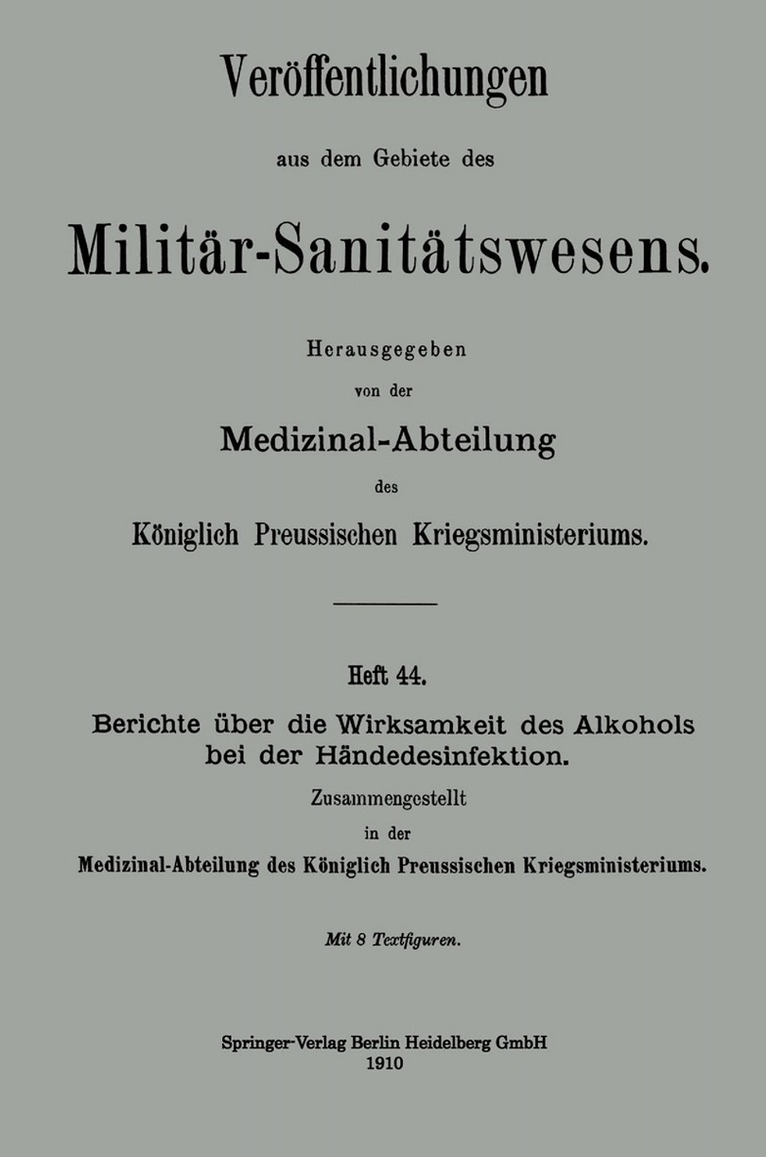 Veröffentlichungen

aus dem Gebiete des

Militär-Sanitätswesens.

Herausgegeben

von der

Medizinal-Abteilung

des

Königlich Preussischen Kriegsministeriums.

Heft 44.

Berichte über die Wirksamkeit des Alkohols bei der Händedesinfektion.

Zusammengestellt

in der

Medizinal-Abteilung des Königlich Preussischen Kriegsministeriums.

Mit 8 Textfiguren.

Springer-Verlag Berlin Heidelberg GmbH
1910